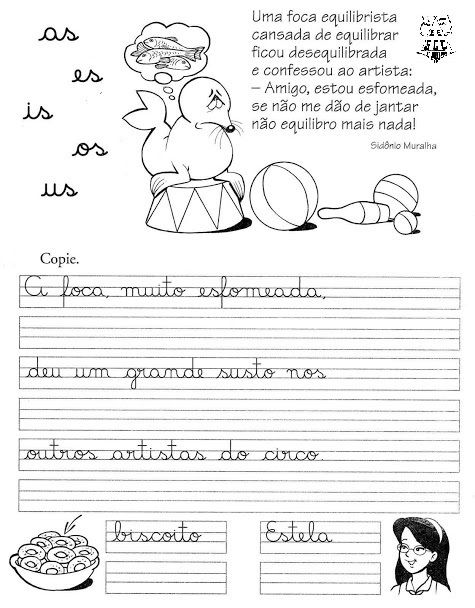 as
es
is
os
us

Uma foca equilibrista
cansada de equilibrar
ficou desequilibrada
e confessou ao artista:
– Amigo, estou esfomeada,
se não me dão de jantar
não equilibro mais nada!

Sidônio Muralha

Copie.

A foca, muito esfomeada,

deu um grande susto nos

outros artistas do circo.

biscoito

Estela